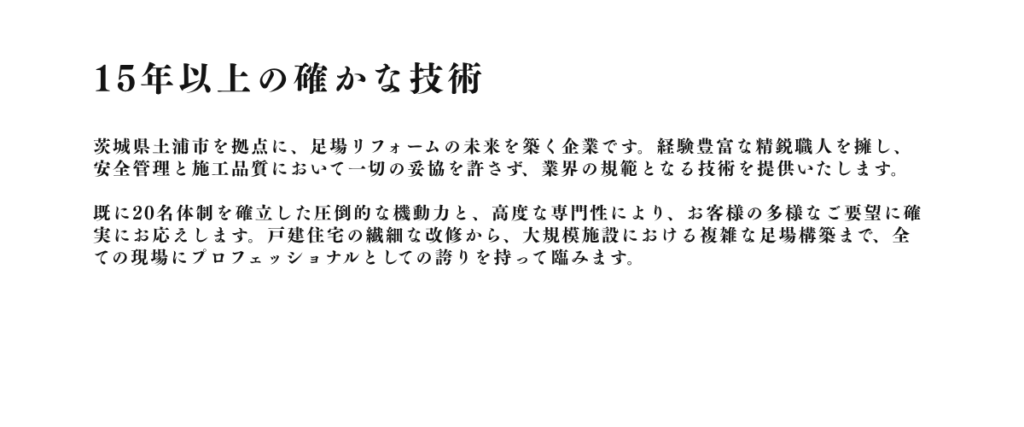 15年以上の確かな技術

茨城県土浦市を拠点に、足場リフォームの未来を築く企業です。経験豊富な精鋭職人を擁し、安全管理と施工品質において一切の妥協を許さず、業界の規範となる技術を提供いたします。

既に20名体制を確立した圧倒的な機動力と、高度な専門性により、お客様の多様なご要望に確実にお応えします。戸建住宅の繊細な改修から、大規模施設における複雑な足場構築まで、全ての現場にプロフェッショナルとしての誇りを持って臨みます。